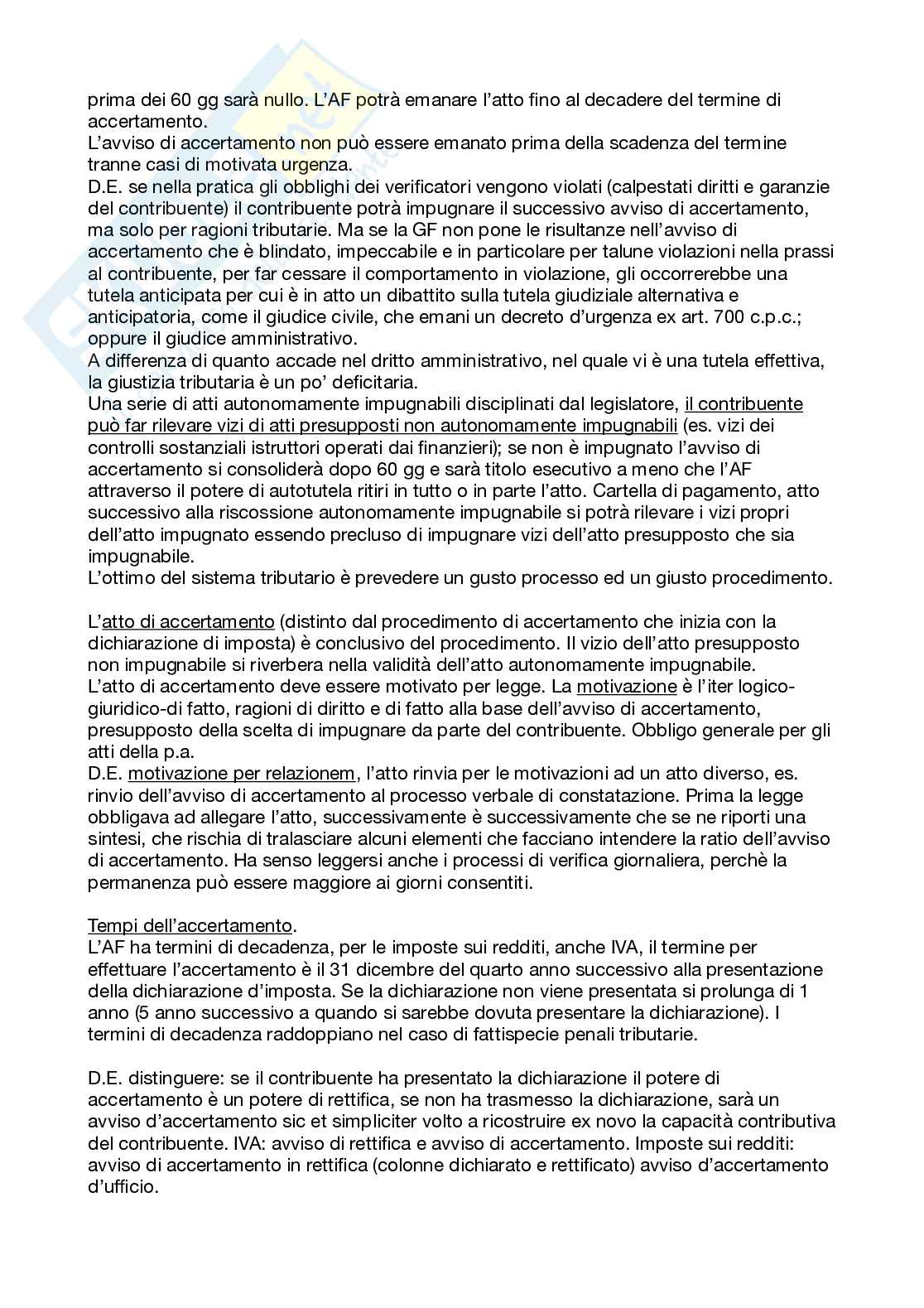 prima dei 60 gg sarà nullo. L'AF potrà emanare l'atto fino al decadere del termine di accertamento.
L'avviso di accertamento non può essere emanato prima della scadenza del termine tranne casi di motivata urgenza.
D.E. se nella pratica gli obblighi dei verificatori vengono violati (calpestati diritti e garanzie del contribuente) il contribuente potrà impugnare il successivo avviso di accertamento, ma solo per ragioni tributarie. Ma se la GF non pone le risultanze nell'avviso di accertamento che è blindato, impeccabile e in particolare per talune violazioni nella prassi al contribuente, per far cessare il comportamento in violazione, gli occorrerebbe una tutela anticipata per cui è in atto un dibattito sulla tutela giudiziale alternativa e anticipatoria, come il giudice civile, che emani un decreto d'urgenza ex art. 700 c.p.c.; oppure il giudice amministrativo.
A differenza di quanto accade nel dritto amministrativo, nel quale vi è una tutela effettiva, la giustizia tributaria è un po' deficitaria.
Una serie di atti autonomamente impugnabili disciplinati dal legislatore, il contribuente può far rilevare vizi di atti presupposti non autonomamente impugnabili (es. vizi dei controlli sostanziali istruttori operati dai finanzieri); se non è impugnato l'avviso di accertamento si consoliderà dopo 60 gg e sarà titolo esecutivo a meno che l'AF attraverso il potere di autotutela ritiri in tutto o in parte l'atto. Cartella di pagamento, atto successivo alla riscossione autonomamente impugnabile si potrà rilevare i vizi propri dell'atto impugnato essendo precluso di impugnare vizi dell'atto presupposto che sia impugnabile.
L'ottimo del sistema tributario è prevedere un gusto processo ed un giusto procedimento.

L'atto di accertamento (distinto dal procedimento di accertamento che inizia con la dichiarazione di imposta) è conclusivo del procedimento. Il vizio dell'atto presupposto non impugnabile si riverbera nella validità dell'atto autonomamente impugnabile.
L'atto di accertamento deve essere motivato per legge. La motivazione è l'iter logico-giuridico-di fatto, ragioni di diritto e di fatto alla base dell'avviso di accertamento, presupposto della scelta di impugnare da parte del contribuente. Obbligo generale per gli atti della p.a.
D.E. motivazione per relazionem, l'atto rinvia per le motivazioni ad un atto diverso, es. rinvio dell'avviso di accertamento al processo verbale di constatazione. Prima la legge obbligava ad allegare l'atto, successivamente è successivamente che se ne riporti una sintesi, che rischia di tralasciare alcuni elementi che facciano intendere la ratio dell'avviso di accertamento. Ha senso leggersi anche i processi di verifica giornaliera, perchè la permanenza può essere maggiore ai giorni consentiti.

Tempi dell'accertamento.
L'AF ha termini di decadenza, per le imposte sui redditi, anche IVA, il termine per effettuare l'accertamento è il 31 dicembre del quarto anno successivo alla presentazione della dichiarazione d'imposta. Se la dichiarazione non viene presentata si prolunga di 1 anno (5 anno successivo a quando si sarebbe dovuta presentare la dichiarazione). I termini di decadenza raddoppiano nel caso di fattispecie penali tributarie.

D.E. distinguere: se il contribuente ha presentato la dichiarazione il potere di accertamento è un potere di rettifica, se non ha trasmesso la dichiarazione, sarà un avviso d'accertamento sic et simpliciter volto a ricostruire ex novo la capacità contributiva del contribuente. IVA: avviso di rettifica e avviso di accertamento. Imposte sui redditi: avviso di accertamento in rettifica (colonne dichiarato e rettificato) avviso d'accertamento d'ufficio.